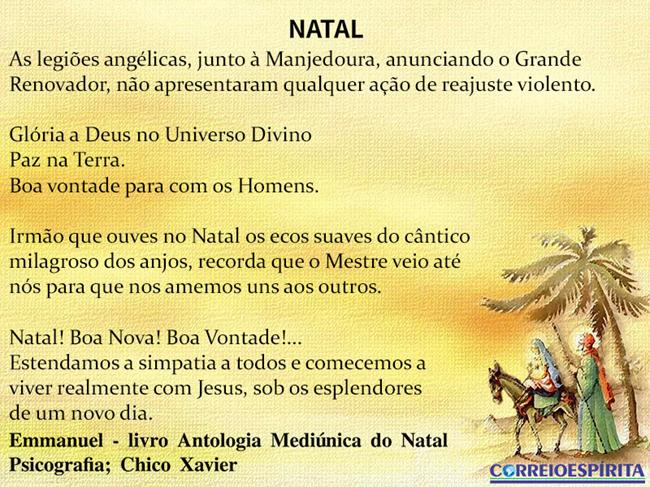 NATAL

As legiões angélicas, junto à Manjedoura, anunciando o Grande Renovador, não apresentaram qualquer ação de reajuste violento.

Glória a Deus no Universo Divino
Paz na Terra.
Boa vontade para com os Homens.

Irmão que ouves no Natal os ecos suaves do cântico milagroso dos anjos, recorda que o Mestre veio até nós para que nos amemos uns aos outros.

Natal! Boa Nova! Boa Vontade!...
Estendamos a simpatia a todos e comecemos a viver realmente com Jesus, sob os esplendores de um novo dia.

Emmanuel - livro Antologia Mediúnica do Natal
Psicografia; Chico Xavier

CORREIOESPÍRITA